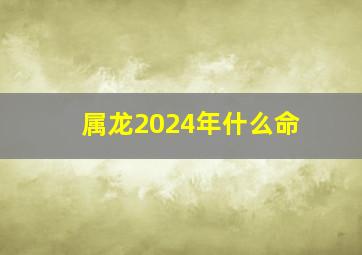 属龙2024年什么命